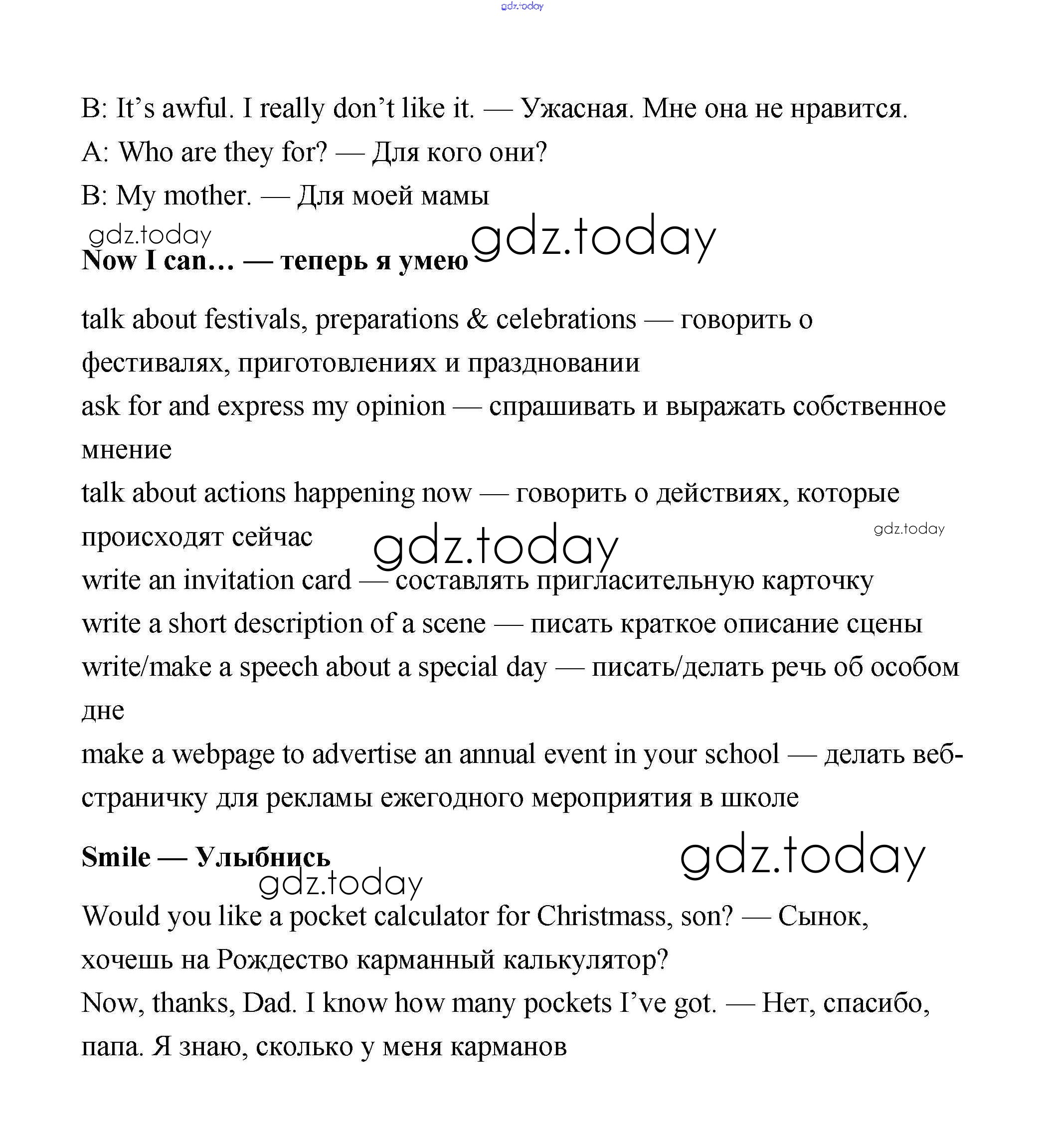 gdz.today

B: It's awful. I really don't like it. — Ужасная. Мне она не нравится.
A: Who are they for? — Для кого они?
B: My mother. — Для моей мамы

gdz.today gdz.today

**Now I can… — теперь я умею**

talk about festivals, preparations & celebrations — говорить о фестивалях, приготовлениях и праздновании
ask for and express my opinion — спрашивать и выражать собственное мнение
talk about actions happening now — говорить о действиях, которые происходят сейчас

gdz.today gdz.today

write an invitation card — составлять пригласительную карточку
write a short description of a scene — писать краткое описание сцены
write/make a speech about a special day — писать/делать речь об особом дне
make a webpage to advertise an annual event in your school — делать веб-страничку для рекламы ежегодного мероприятия в школе

**Smile — Улыбнись**

gdz.today gdz.today

Would you like a pocket calculator for Christmass, son? — Сынок, хочешь на Рождество карманный калькулятор?
Now, thanks, Dad. I know how many pockets I've got. — Нет, спасибо, папа. Я знаю, сколько у меня карманов